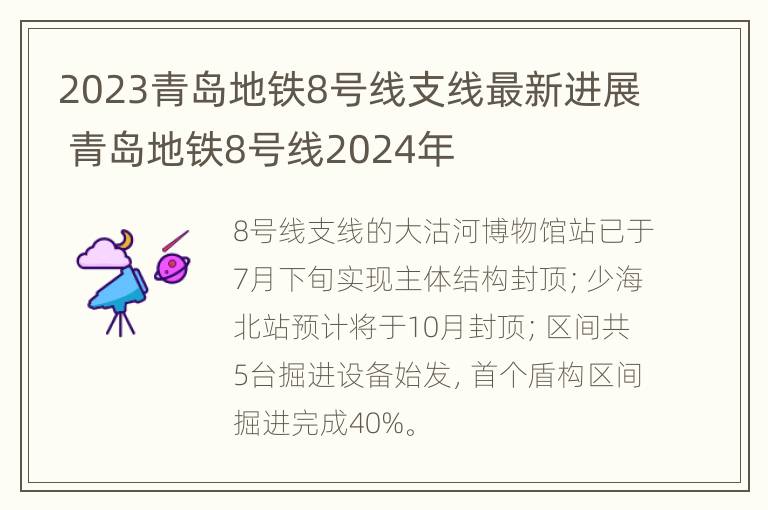 2023青岛地铁8号线支线最新进展 青岛地铁8号线2024年

8号线支线的大沽河博物馆站已于7月下旬实现主体结构封顶; 少海北站预计将于10月封顶; 区间共5台掘进设备始发, 首个盾构区间掘进完成40%。